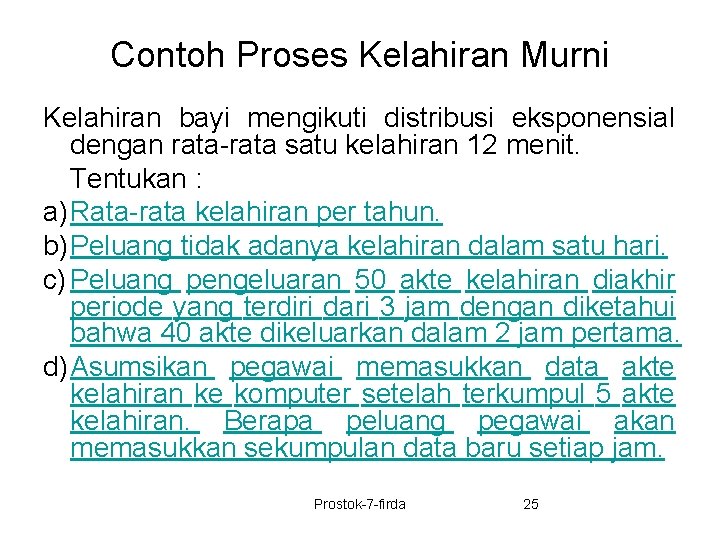 Contoh Proses Kelahiran Murni

Kelahiran bayi mengikuti distribusi eksponensial dengan rata-rata satu kelahiran 12 menit.

Tentukan :

a) Rata-rata kelahiran per tahun.

b) Peluang tidak adanya kelahiran dalam satu hari.

c) Peluang pengeluaran 50 akte kelahiran diakhir periode yang terdiri dari 3 jam dengan diketahui bahwa 40 akte dikeluarkan dalam 2 jam pertama.

d) Asumsikan pegawai memasukkan data akte kelahiran ke komputer setelah terkumpul 5 akte kelahiran. Berapa peluang pegawai akan memasukkan sekumpulan data baru setiap jam.

Prostok-7-firda 25